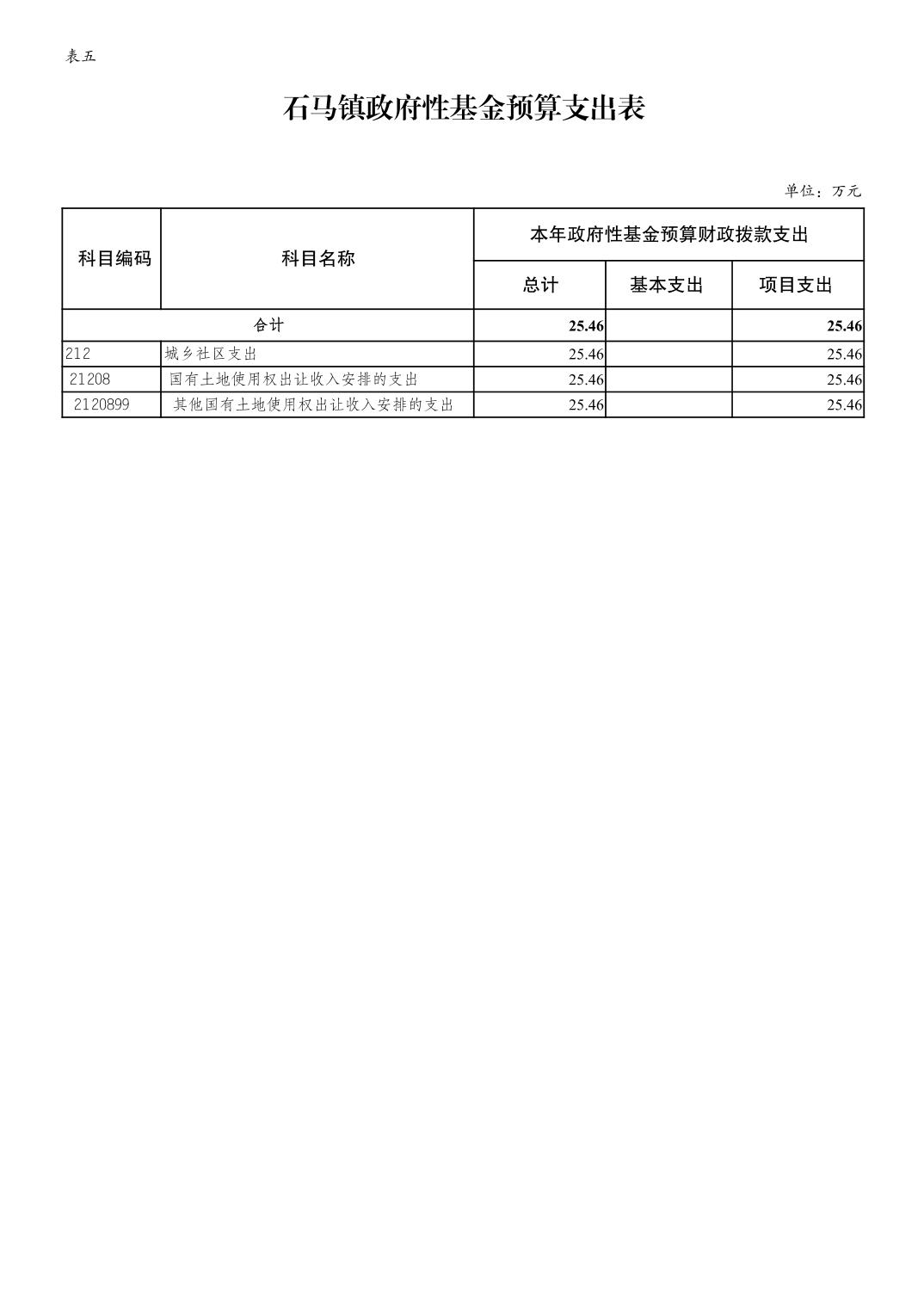 表五

石马镇政府性基金预算支出表

单位：万元

| 科目编码 | 科目名称 | 本年政府性基金预算财政拨款支出 | | |
|---|---|---|---|---|
| | | 总计 | 基本支出 | 项目支出 |
| 合计 | | 25.46 | | 25.46 |
| 212 | 城乡社区支出 | 25.46 | | 25.46 |
| 21208 | 国有土地使用权出让收入安排的支出 | 25.46 | | 25.46 |
| 2120899 | 其他国有土地使用权出让收入安排的支出 | 25.46 | | 25.46 |